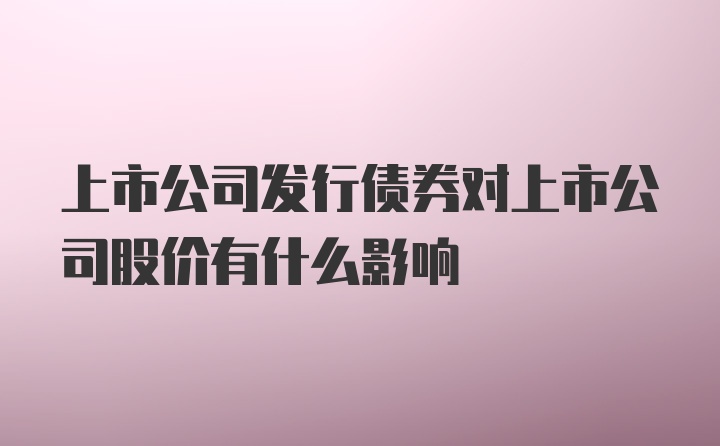 上市公司发行债券对上市公司股价有什么影响